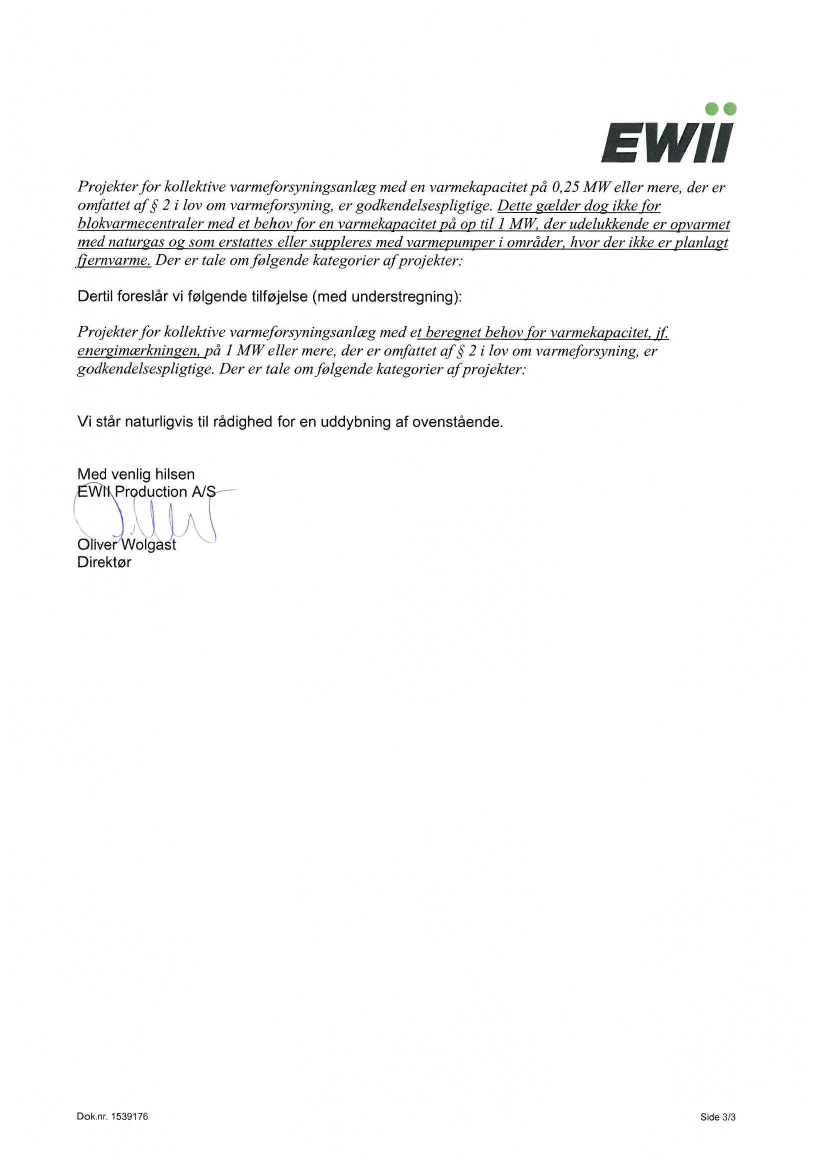 EWII

Projekter for kollektive varmeforsyningsanlæg med en varmekapacitet på 0,25 MW eller mere, der er omfattet af § 2 i lov om varmeforsyning, er godkendelsespligtige. Dette gælder dog ikke for blokvarmecentraler med et behov for en varmekapacitet på op til 1 MW, der udelukkende er opvarmet med naturgas og som erstattes eller suppleres med varmepumper i områder, hvor der ikke er planlagt fjernvarme. Der er tale om følgende kategorier af projekter:

Dertil foreslår vi følgende tilføjelse (med understregning):

Projekter for kollektive varmeforsyningsanlæg med et beregnet behov for varmekapacitet, jf. energimærkningen, på 1 MW eller mere, der er omfattet af § 2 i lov om varmeforsyning, er godkendelsespligtige. Der er tale om følgende kategorier af projekter:

Vi står naturligvis til rådighed for en uddybning af ovenstående.

Med venlig hilsen
EWII Production A/S

Oliver Wolgast
Direktør

Dok.nr. 1539176

Side 3/3